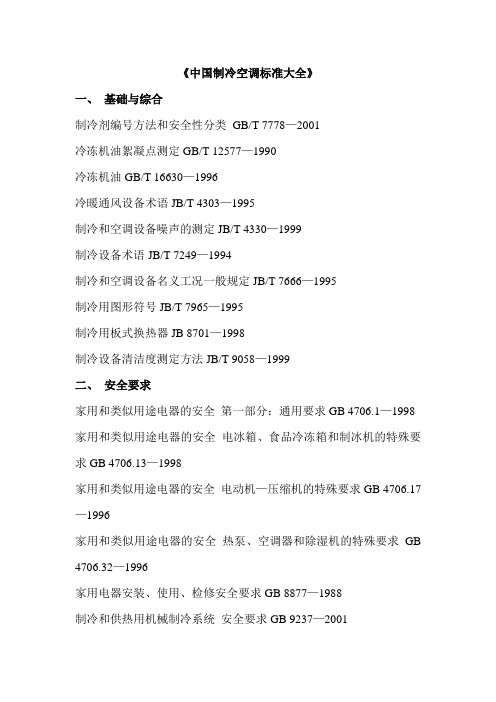 《中国制冷空调标准大全》

一、 基础与综合

制冷剂编号方法和安全性分类 GB/T 7778—2001

冷冻机油絮凝点测定 GB/T 12577—1990

冷冻机油 GB/T 16630—1996

冷暖通风设备术语 JB/T 4303—1995

制冷和空调设备噪声的测定 JB/T 4330—1999

制冷设备术语 JB/T 7249—1994

制冷和空调设备名义工况一般规定 JB/T 7666—1995

制冷用图形符号 JB/T 7965—1995

制冷用板式换热器 JB 8701—1998

制冷设备清洁度测定方法 JB/T 9058—1999

二、 安全要求

家用和类似用途电器的安全 第一部分：通用要求 GB 4706.1—1998

家用和类似用途电器的安全 电冰箱、食品冷冻箱和制冰机的特殊要求 GB 4706.13—1998

家用和类似用途电器的安全 电动机—压缩机的特殊要求 GB 4706.17—1996

家用和类似用途电器的安全 热泵、空调器和除湿机的特殊要求 GB 4706.32—1996

家用电器安装、使用、检修安全要求 GB 8877—1988

制冷和供热用机械制冷系统 安全要求 GB 9237—2001